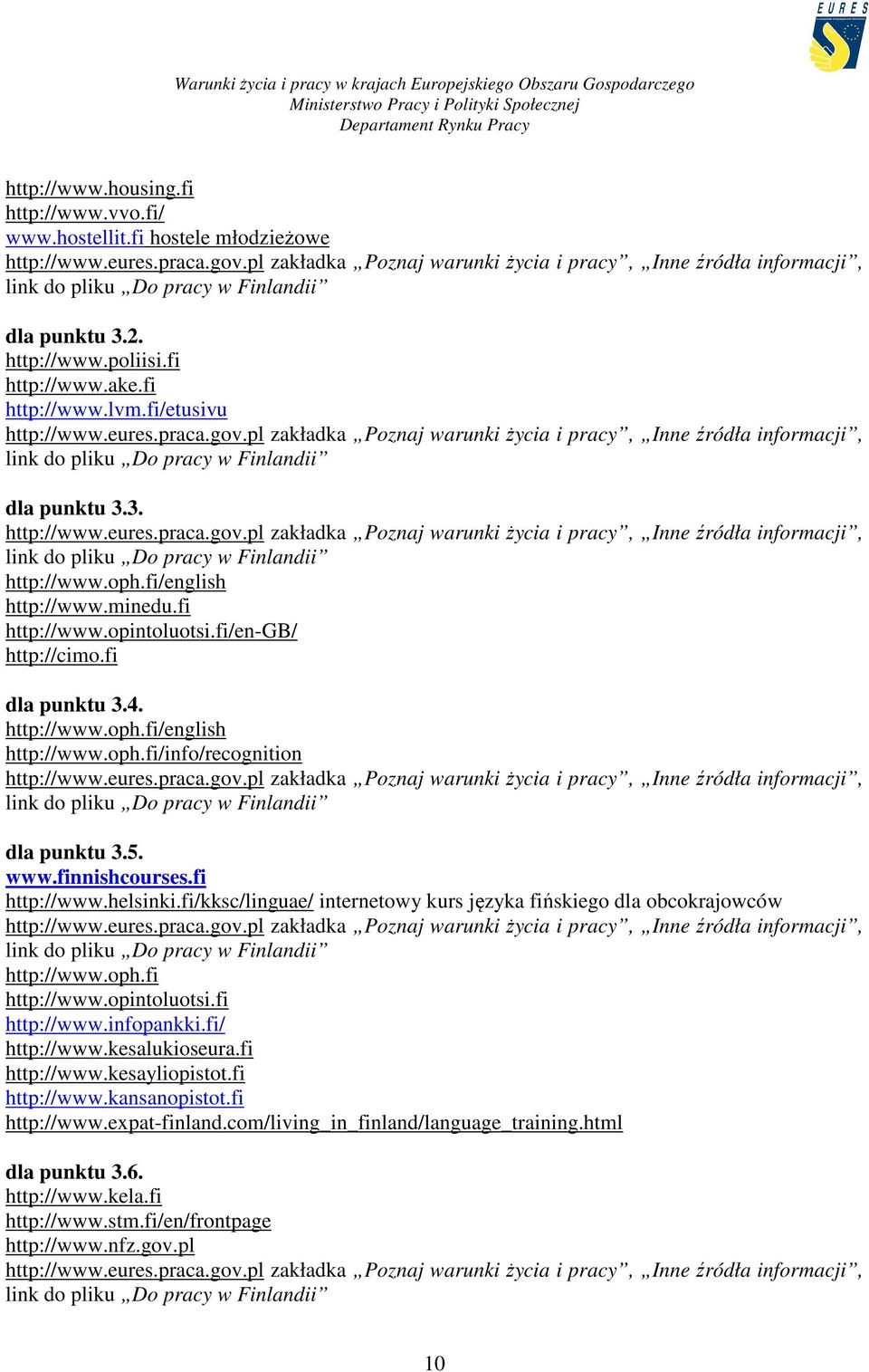 EURES

Warunki życia i pracy w krajach Europejskiego Obszaru Gospodarczego
Ministerstwo Pracy i Polityki Społecznej
Departament Rynku Pracy

http://www.housing.fi
http://www.vvo.fi/
www.hostellit.fi hostele młodzieżowe
http://www.eures.praca.gov.pl zakładka „Poznaj warunki życia i pracy”, „Inne źródła informacji”, link do pliku „Do pracy w Finlandii”

dla punktu 3.2.
http://www.poliisi.fi
http://www.ake.fi
http://www.lvm.fi/etusivu
http://www.eures.praca.gov.pl zakładka „Poznaj warunki życia i pracy”, „Inne źródła informacji”, link do pliku „Do pracy w Finlandii”

dla punktu 3.3.
http://www.eures.praca.gov.pl zakładka „Poznaj warunki życia i pracy”, „Inne źródła informacji”, link do pliku „Do pracy w Finlandii”
http://www.oph.fi/english
http://www.minedu.fi
http://www.opintoluotsi.fi/en-GB/
http://cimo.fi

dla punktu 3.4.
http://www.oph.fi/english
http://www.oph.fi/info/recognition
http://www.eures.praca.gov.pl zakładka „Poznaj warunki życia i pracy”, „Inne źródła informacji”, link do pliku „Do pracy w Finlandii”

dla punktu 3.5.
www.finnishcourses.fi
http://www.helsinki.fi/kksc/linguae/ internetowy kurs języka fińskiego dla obcokrajowców
http://www.eures.praca.gov.pl zakładka „Poznaj warunki życia i pracy”, „Inne źródła informacji”, link do pliku „Do pracy w Finlandii”
http://www.oph.fi
http://www.opintoluotsi.fi
http://www.infopankki.fi/
http://www.kesalukioseura.fi
http://www.kesayliopistot.fi
http://www.kansanopistot.fi
http://www.expat-finland.com/living_in_finland/language_training.html

dla punktu 3.6.
http://www.kela.fi
http://www.stm.fi/en/frontpage
http://www.nfz.gov.pl
http://www.eures.praca.gov.pl zakładka „Poznaj warunki życia i pracy”, „Inne źródła informacji”, link do pliku „Do pracy w Finlandii”

10